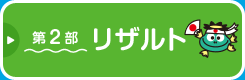 第2部 リザルト